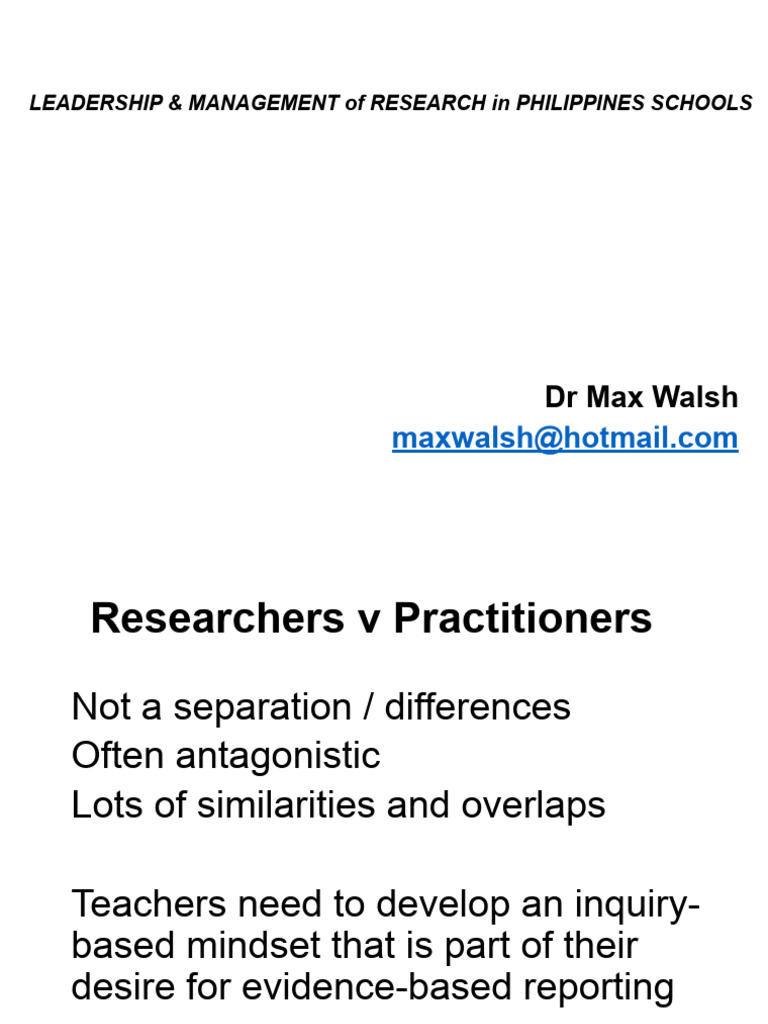 LEADERSHIP & MANAGEMENT of RESEARCH in PHILIPPINES SCHOOLS

Dr Max Walsh
maxwalsh@hotmail.com

Researchers v Practitioners

Not a separation / differences
Often antagonistic
Lots of similarities and overlaps

Teachers need to develop an inquiry-based mindset that is part of their desire for evidence-based reporting